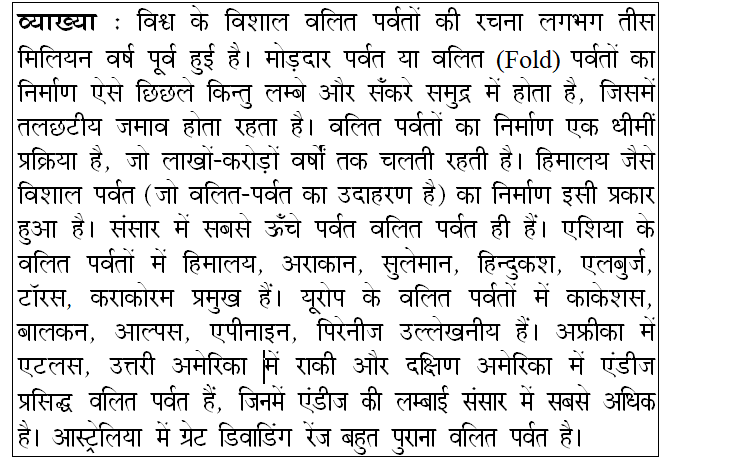 व्याख्या : विश्व के विशाल वलित पर्वतों की रचना लगभग तीस मिलियन वर्ष पूर्व हुई है। मोड़दार पर्वत या वलित (Fold) पर्वतों का निर्माण ऐसे छिछले किन्तु लम्बे और सँकरे समुद्र में होता है, जिसमें तलछटीय जमाव होता रहता है। वलित पर्वतों का निर्माण एक धीमीं प्रक्रिया है, जो लाखों-करोड़ों वर्षों तक चलती रहती है। हिमालय जैसे विशाल पर्वत (जो वलित-पर्वत का उदाहरण है) का निर्माण इसी प्रकार हुआ है। संसार में सबसे ऊँचे पर्वत वलित पर्वत ही हैं। एशिया के वलित पर्वतों में हिमालय, अराकान, सुलेमान, हिन्दुकश, एलबुर्ज, टॉरस, कराकोरम प्रमुख हैं। यूरोप के वलित पर्वतों में काकेशस, बालकन, आल्पस, एपीनाइन, पिरेनीज उल्लेखनीय हैं। अफ्रीका में एटलस, उत्तरी अमेरिका में राकी और दक्षिण अमेरिका में एंडीज प्रसिद्ध वलित पर्वत हैं, जिनमें एंडीज की लम्बाई संसार में सबसे अधिक है। आस्ट्रेलिया में ग्रेट डिवाडिंग रेंज बहुत पुराना वलित पर्वत है।